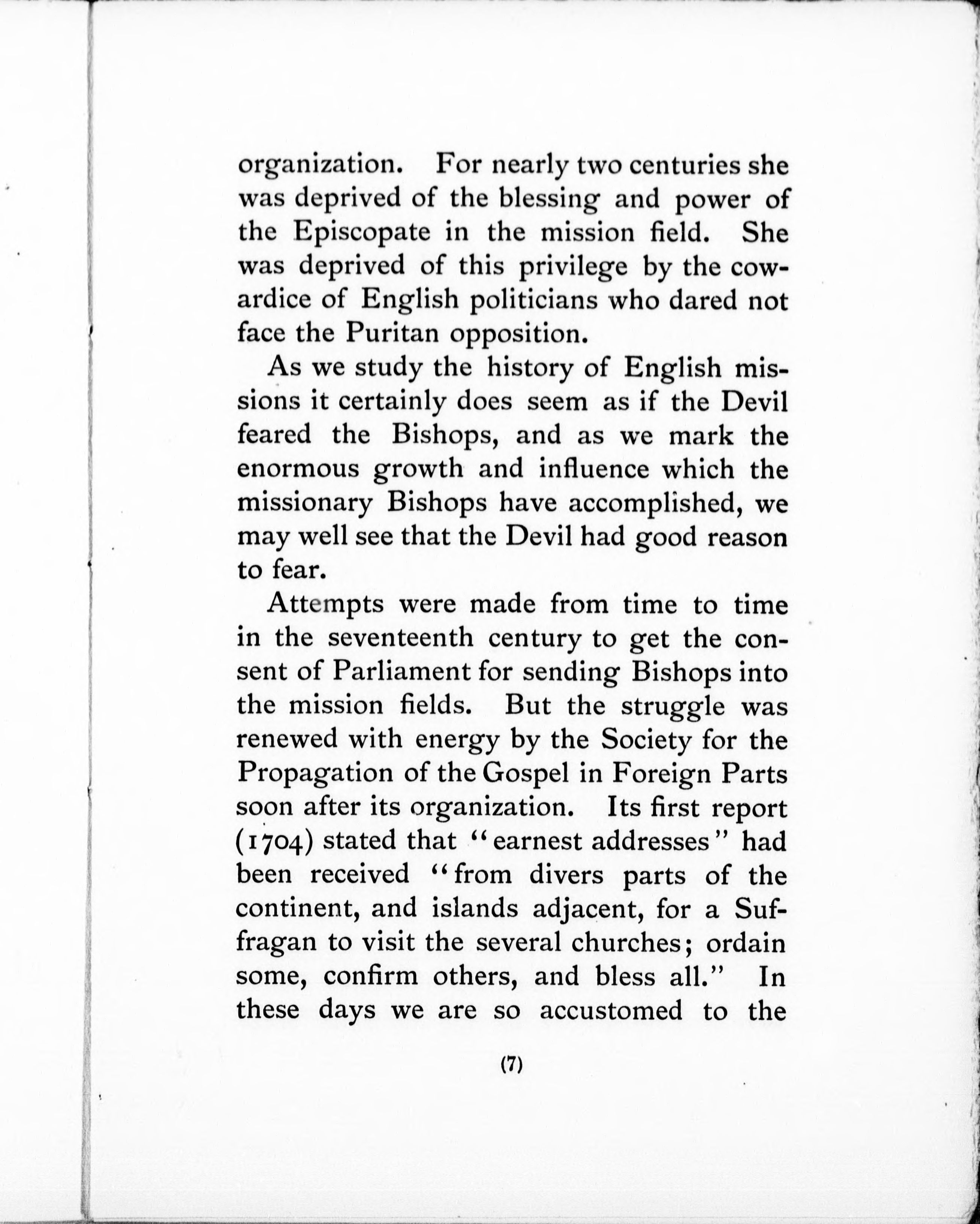 organization. For nearly two centuries she was deprived of the blessing and power of the Episcopate in the mission field. She was deprived of this privilege by the cowardice of English politicians who dared not face the Puritan opposition.

As we study the history of English missions it certainly does seem as if the Devil feared the Bishops, and as we mark the enormous growth and influence which the missionary Bishops have accomplished, we may well see that the Devil had good reason to fear.

Attempts were made from time to time in the seventeenth century to get the consent of Parliament for sending Bishops into the mission fields. But the struggle was renewed with energy by the Society for the Propagation of the Gospel in Foreign Parts soon after its organization. Its first report (1704) stated that "earnest addresses" had been received "from divers parts of the continent, and islands adjacent, for a Suffragan to visit the several churches; ordain some, confirm others, and bless all." In these days we are so accustomed to the

(7)